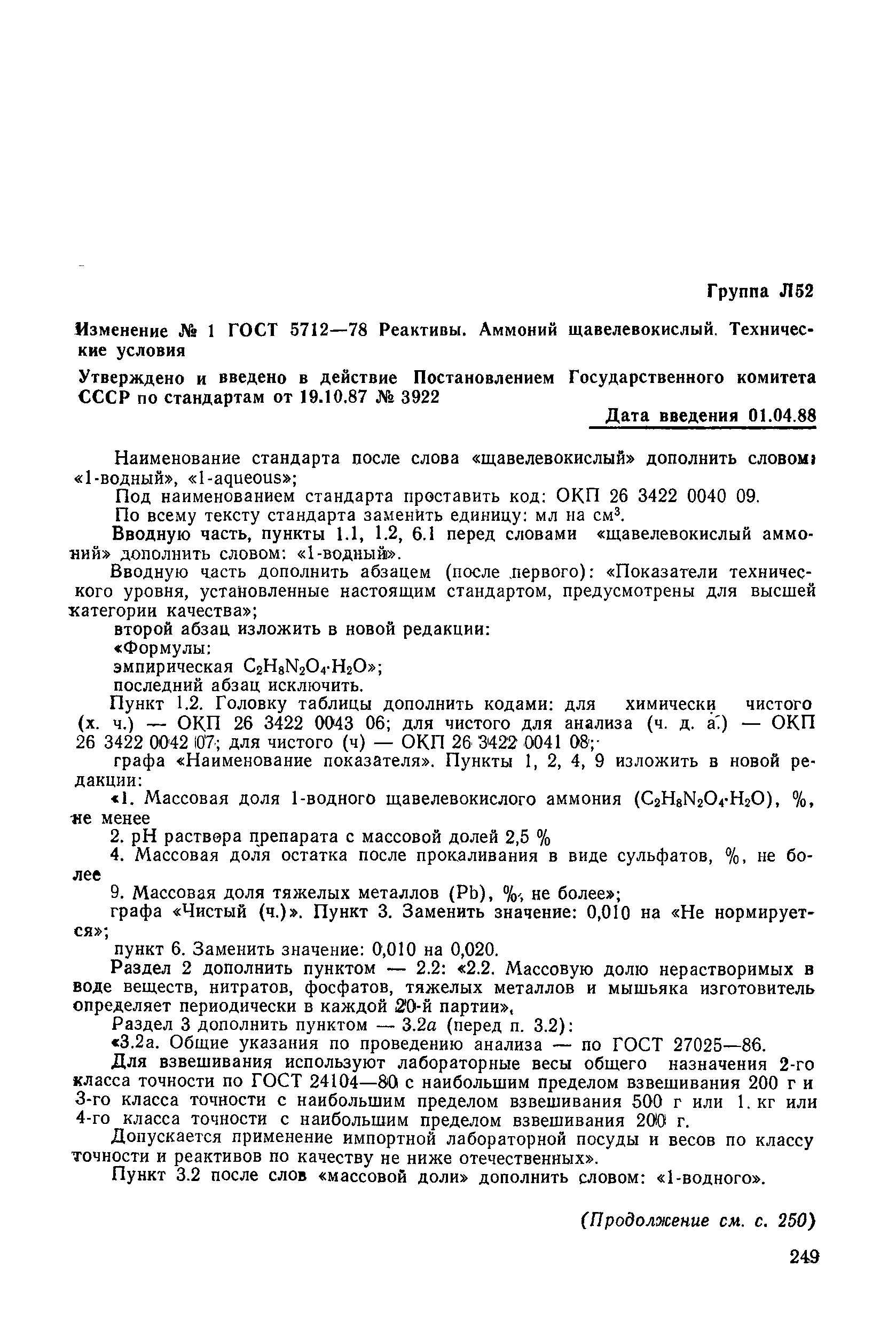 Группа Л52

Изменение № 1 ГОСТ 5712—78 Реактивы. Аммоний щавелевокислый. Технические условия

Утверждено и введено в действие Постановлением Государственного комитета СССР по стандартам от 19.10.87 № 3922

Дата введения 01.04.88

Наименование стандарта после слова «щавелевокислый» дополнить словом: «1-водный», «1-aqueous»;

Под наименованием стандарта проставить код: ОКП 26 3422 0040 09.

По всему тексту стандарта заменить единицу: мл на см$^3$.

Вводную часть, пункты 1.1, 1.2, 6.1 перед словами «щавелевокислый аммоний» дополнить словом: «1-водный».

Вводную часть дополнить абзацем (после первого): «Показатели технического уровня, установленные настоящим стандартом, предусмотрены для высшей категории качества»;

второй абзац изложить в новой редакции:

«Формулы:

эмпирическая $C_2H_8N_2O_4 \cdot H_2O$»;

последний абзац исключить.

Пункт 1.2. Головку таблицы дополнить кодами: для химически чистого (х. ч.) — ОКП 26 3422 0043 06; для чистого для анализа (ч. д. а.) — ОКП 26 3422 0042 07; для чистого (ч) — ОКП 26 3422 0041 08;

графа «Наименование показателя». Пункты 1, 2, 4, 9 изложить в новой редакции:

«1. Массовая доля 1-водного щавелевокислого аммония ($C_2H_8N_2O_4 \cdot H_2O$), %, не менее

2. pH раствора препарата с массовой долей 2,5 %

4. Массовая доля остатка после прокаливания в виде сульфатов, %, не более

9. Массовая доля тяжелых металлов (Pb), %, не более»;

графа «Чистый (ч.)». Пункт 3. Заменить значение: 0,010 на «Не нормируется»;

пункт 6. Заменить значение: 0,010 на 0,020.

Раздел 2 дополнить пунктом — 2.2: «2.2. Массовую долю нерастворимых в воде веществ, нитратов, фосфатов, тяжелых металлов и мышьяка изготовитель определяет периодически в каждой 20-й партии».

Раздел 3 дополнить пунктом — 3.2а (перед п. 3.2):

«3.2а. Общие указания по проведению анализа — по ГОСТ 27025—86.

Для взвешивания используют лабораторные весы общего назначения 2-го класса точности по ГОСТ 24104—80 с наибольшим пределом взвешивания 200 г и 3-го класса точности с наибольшим пределом взвешивания 500 г или 1 кг или 4-го класса точности с наибольшим пределом взвешивания 200 г.

Допускается применение импортной лабораторной посуды и весов по классу точности и реактивов по качеству не ниже отечественных».

Пункт 3.2 после слов «массовой доли» дополнить словом: «1-водного».

(Продолжение см. с. 250)

249